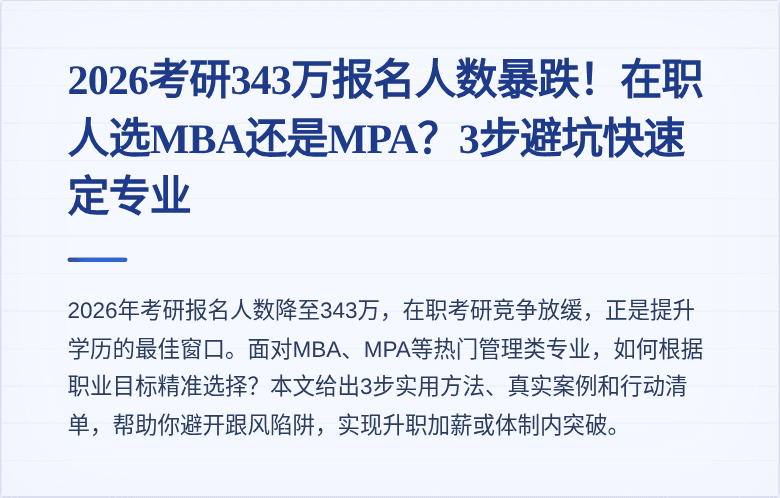 2026考研343万报名人数暴跌！在职人选MBA还是MPA？3步避坑快速定专业

2026年考研报名人数降至343万，在职考研竞争放缓，正是提升学历的最佳窗口。面对MBA、MPA等热门管理类专业，如何根据职业目标精准选择？本文给出3步实用方法、真实案例和行动清单，帮助你避开跟风陷阱，实现升职加薪或体制内突破。